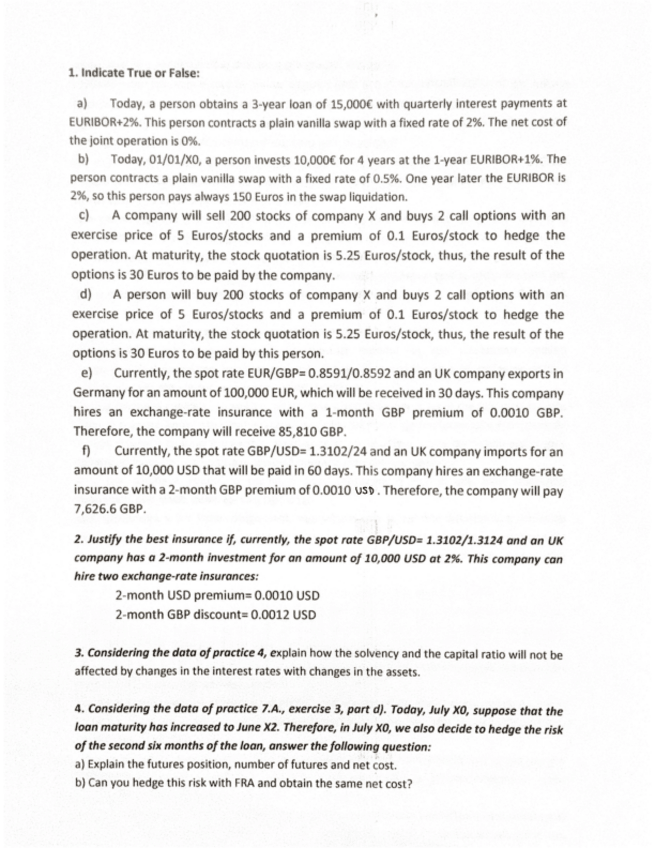 1. Indicate True or False:

a) Today, a person obtains a 3-year loan of 15,000€ with quarterly interest payments at EURIBOR+2%. This person contracts a plain vanilla swap with a fixed rate of 2%. The net cost of the joint operation is 0%.

b) Today, 01/01/X0, a person invests 10,000€ for 4 years at the 1-year EURIBOR+1%. The person contracts a plain vanilla swap with a fixed rate of 0.5%. One year later the EURIBOR is 2%, so this person pays always 150 Euros in the swap liquidation.

c) A company will sell 200 stocks of company X and buys 2 call options with an exercise price of 5 Euros/stocks and a premium of 0.1 Euros/stock to hedge the operation. At maturity, the stock quotation is 5.25 Euros/stock, thus, the result of the options is 30 Euros to be paid by the company.

d) A person will buy 200 stocks of company X and buys 2 call options with an exercise price of 5 Euros/stocks and a premium of 0.1 Euros/stock to hedge the operation. At maturity, the stock quotation is 5.25 Euros/stock, thus, the result of the options is 30 Euros to be paid by this person.

e) Currently, the spot rate EUR/GBP= 0.8591/0.8592 and an UK company exports in Germany for an amount of 100,000 EUR, which will be received in 30 days. This company hires an exchange-rate insurance with a 1-month GBP premium of 0.0010 GBP. Therefore, the company will receive 85,810 GBP.

f) Currently, the spot rate GBP/USD= 1.3102/24 and an UK company imports for an amount of 10,000 USD that will be paid in 60 days. This company hires an exchange-rate insurance with a 2-month GBP premium of 0.0010 USD. Therefore, the company will pay 7,626.6 GBP.

2. Justify the best insurance if, currently, the spot rate GBP/USD= 1.3102/1.3124 and an UK company has a 2-month investment for an amount of 10,000 USD at 2%. This company can hire two exchange-rate insurances:
2-month USD premium= 0.0010 USD
2-month GBP discount= 0.0012 USD

3. Considering the data of practice 4, explain how the solvency and the capital ratio will not be affected by changes in the interest rates with changes in the assets.

4. Considering the data of practice 7.A., exercise 3, part d). Today, July X0, suppose that the loan maturity has increased to June X2. Therefore, in July X0, we also decide to hedge the risk of the second six months of the loan, answer the following question:
a) Explain the futures position, number of futures and net cost.
b) Can you hedge this risk with FRA and obtain the same net cost?